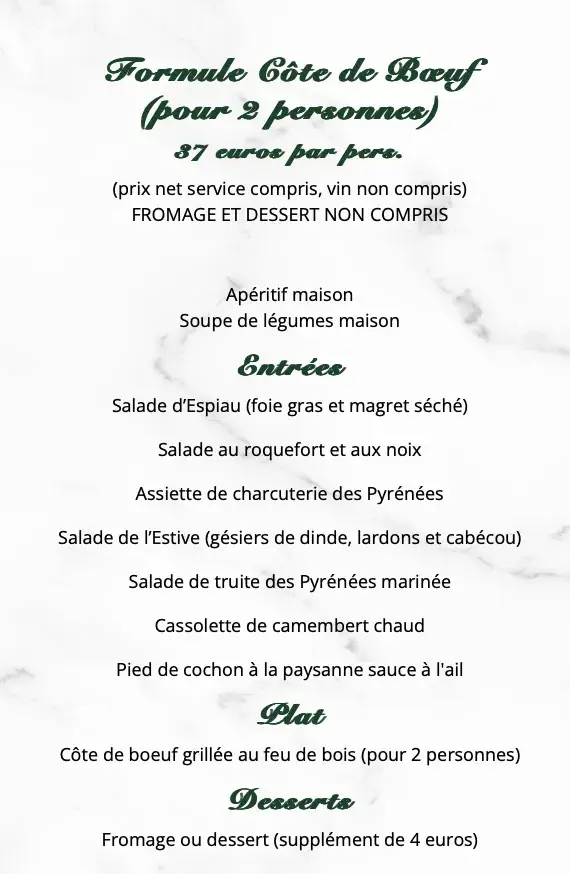 Formule Côte de Bœuf
(pour 2 personnes)
37 euros par pers.

(prix net service compris, vin non compris)
FROMAGE ET DESSERT NON COMPRIS

Apéritif maison
Soupe de légumes maison

Entrées

Salade d'Espiau (foie gras et magret séché)

Salade au roquefort et aux noix

Assiette de charcuterie des Pyrénées

Salade de l'Estive (gésiers de dinde, lardons et cabécou)

Salade de truite des Pyrénées marinée

Cassolette de camembert chaud

Pied de cochon à la paysanne sauce à l'ail

Plat

Côte de boeuf grillée au feu de bois (pour 2 personnes)

Desserts

Fromage ou dessert (supplément de 4 euros)